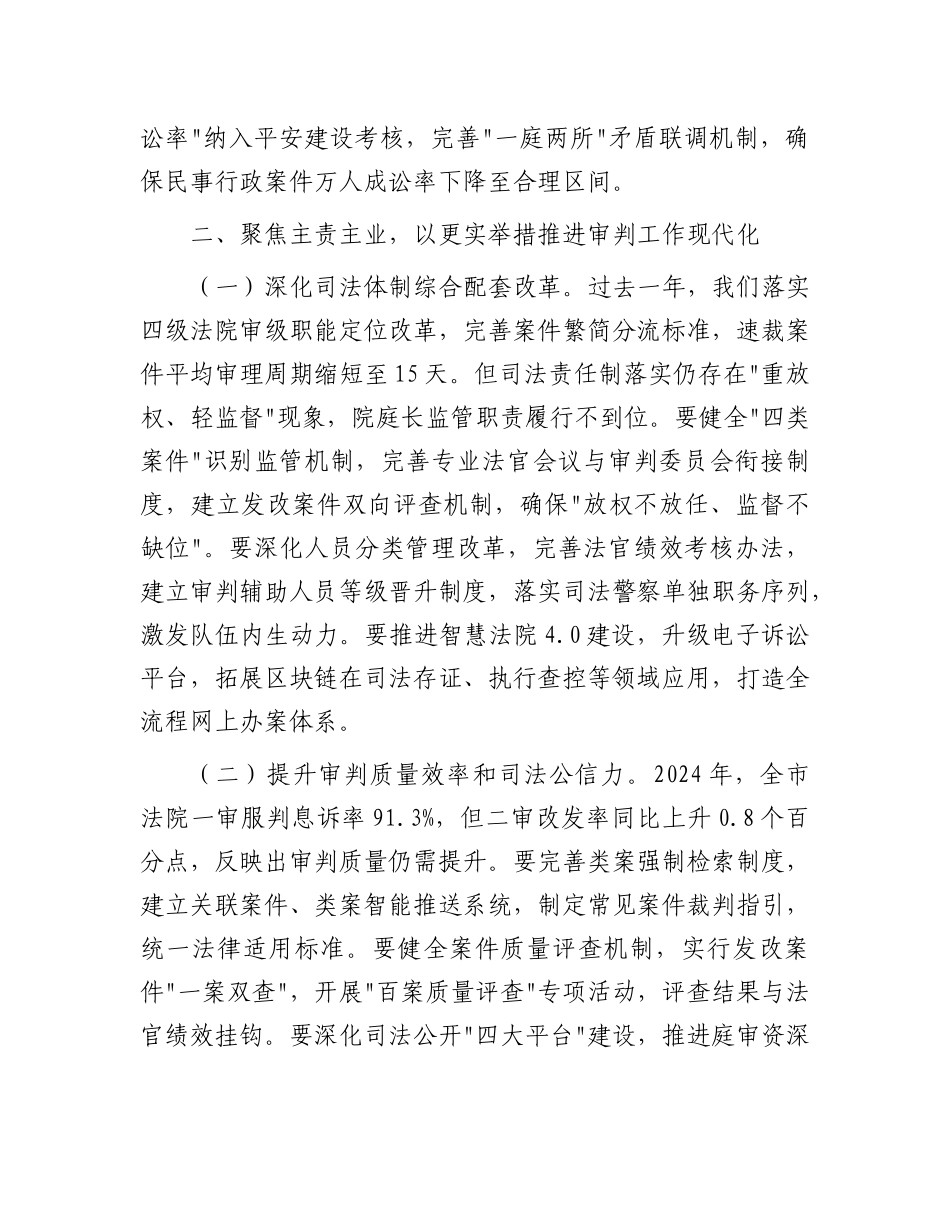 讼率"纳入平安建设考核，完善"一庭两所"矛盾联调机制，确保民事行政案件万人成讼率下降至合理区间。

二、聚焦主责主业，以更实举措推进审判工作现代化

（一）深化司法体制综合配套改革。过去一年，我们落实四级法院审级职能定位改革，完善案件繁简分流标准，速裁案件平均审理周期缩短至15天。但司法责任制落实仍存在"重放权、轻监督"现象，院庭长监管职责履行不到位。要健全"四类案件"识别监管机制，完善专业法官会议与审判委员会衔接制度，建立发改案件双向评查机制，确保"放权不放任、监督不缺位"。要深化人员分类管理改革，完善法官绩效考核办法，建立审判辅助人员等级晋升制度，落实司法警察单独职务序列，激发队伍内生动力。要推进智慧法院4.0建设，升级电子诉讼平台，拓展区块链在司法存证、执行查控等领域应用，打造全流程网上办案体系。

（二）提升审判质量效率和司法公信力。2024年，全市法院一审服判息诉率91.3%，但二审改发率同比上升0.8个百分点，反映出审判质量仍需提升。要完善类案强制检索制度，建立关联案件、类案智能推送系统，制定常见案件裁判指引，统一法律适用标准。要健全案件质量评查机制，实行发改案件"一案双查"，开展"百案质量评查"专项活动，评查结果与法官绩效挂钩。要深化司法公开"四大平台"建设，推进庭审资深